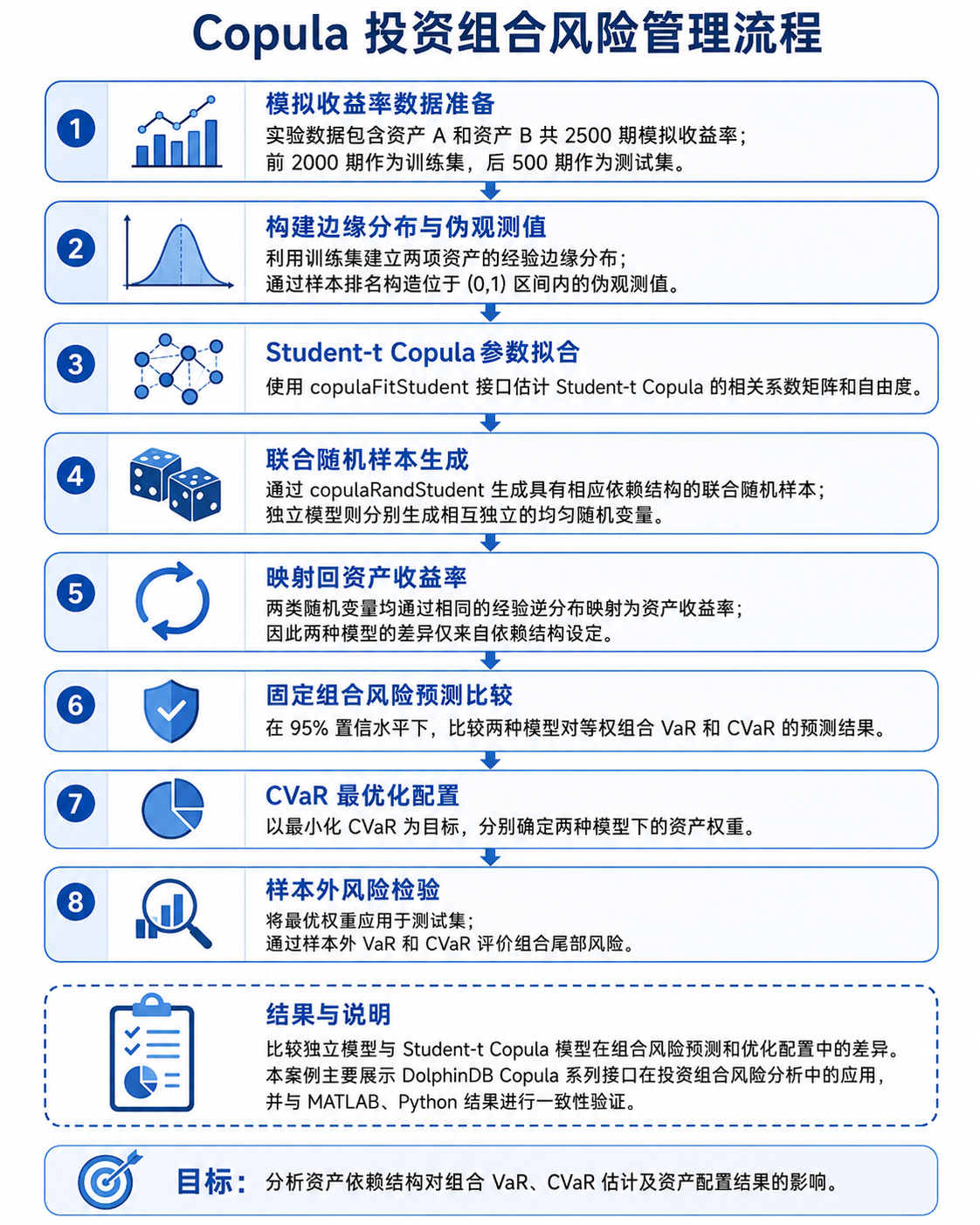 Copula 投资组合风险管理流程

1
模拟收益率数据准备
实验数据包含资产 A 和资产 B 共 2500 期模拟收益率；
前 2000 期作为训练集，后 500 期作为测试集。

2
构建边缘分布与伪观测值
利用训练集建立两项资产的经验边缘分布；
通过样本排名构造位于 (0,1) 区间内的伪观测值。

3
Student-t Copula 参数拟合
使用 copulaFitStudent 接口估计 Student-t Copula 的相关系数矩阵和自由度。

4
联合随机样本生成
通过 copulaRandStudent 生成具有相应依赖结构的联合随机样本；
独立模型则分别生成相互独立的均匀随机变量。

5
映射回资产收益率
两类随机变量均通过相同的经验逆分布映射为资产收益率；
因此两种模型的差异仅来自依赖结构设定。

6
固定组合风险预测比较
在 95% 置信水平下，比较两种模型对等权组合 VaR 和 CVaR 的预测结果。

7
CVaR 最优化配置
以最小化 CVaR 为目标，分别确定两种模型下的资产权重。

8
样本外风险检验
将最优权重应用于测试集；
通过样本外 VaR 和 CVaR 评价组合尾部风险。

结果与说明
比较独立模型与 Student-t Copula 模型在组合风险预测和优化配置中的差异。
本案例主要展示 DolphinDB Copula 系列接口在投资组合风险分析中的应用，
并与 MATLAB、Python 结果进行一致性验证。

目标： 分析资产依赖结构对组合 VaR、CVaR 估计及资产配置结果的影响。